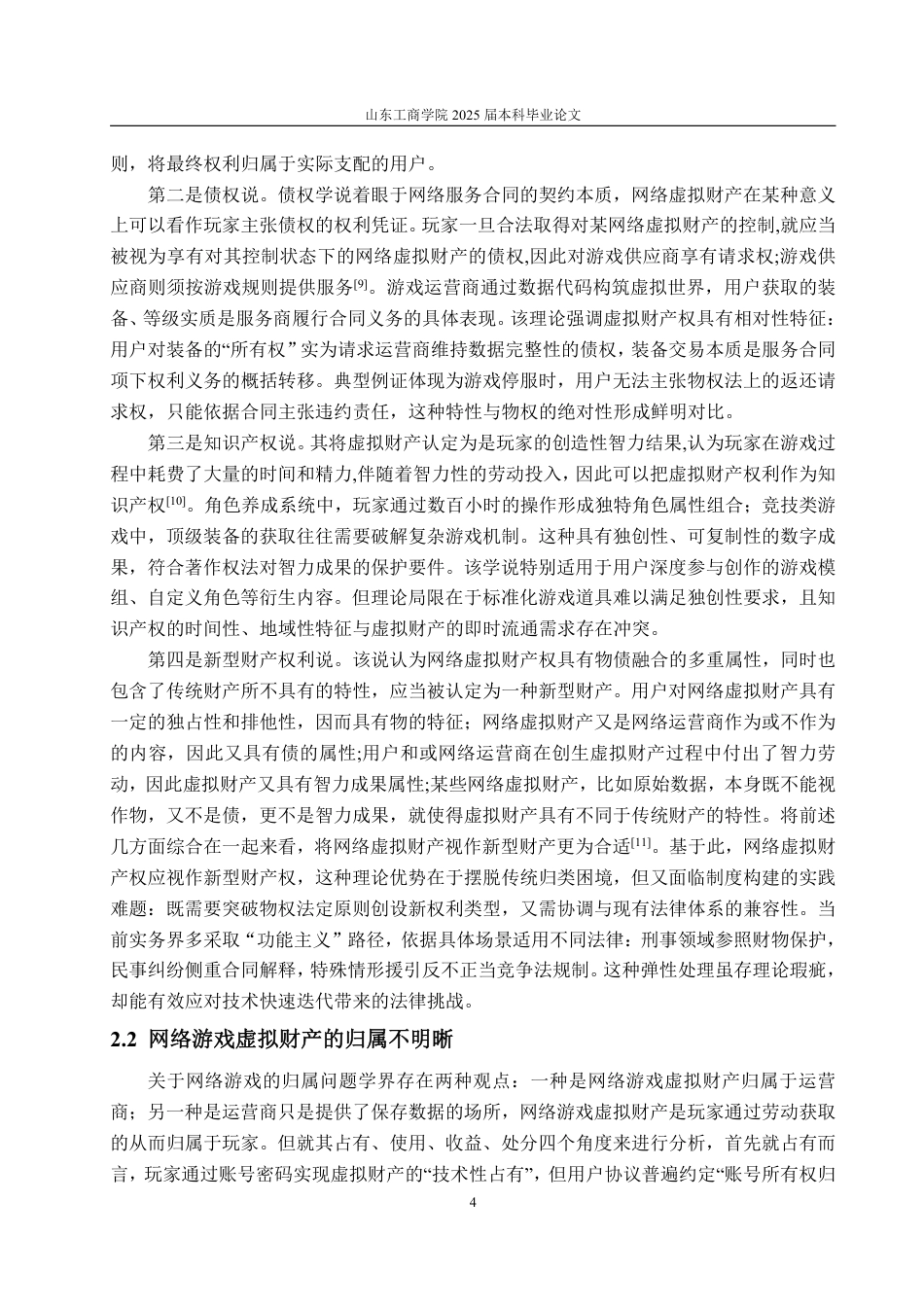 山东工商学院 2025 届本科毕业论文

则，将最终权利归属于实际支配的用户。

第二是债权说。债权学说着眼于网络服务合同的契约本质，网络虚拟财产在某种意义上可以看作玩家主张债权的权利凭证。玩家一旦合法取得对某网络虚拟财产的控制,就应当被视为享有对其控制状态下的网络虚拟财产的债权,因此对游戏供应商享有请求权;游戏供应商则须按游戏规则提供服务$^{[9]}$。游戏运营商通过数据代码构筑虚拟世界，用户获取的装备、等级实质是服务商履行合同义务的具体表现。该理论强调虚拟财产权具有相对性特征：用户对装备的“所有权”实为请求运营商维持数据完整性的债权，装备交易本质是服务合同项下权利义务的概括转移。典型例证体现为游戏停服时，用户无法主张物权法上的返还请求权，只能依据合同主张违约责任，这种特性与物权的绝对性形成鲜明对比。

第三是知识产权说。其将虚拟财产认定为是玩家的创造性智力结果,认为玩家在游戏过程中耗费了大量的时间和精力,伴随着智力性的劳动投入，因此可以把虚拟财产权利作为知识产权$^{[10]}$。角色养成系统中，玩家通过数百小时的操作形成独特角色属性组合；竞技类游戏中，顶级装备的获取往往需要破解复杂游戏机制。这种具有独创性、可复制性的数字成果，符合著作权法对智力成果的保护要件。该学说特别适用于用户深度参与创作的游戏模组、自定义角色等衍生内容。但理论局限在于标准化游戏道具难以满足独创性要求，且知识产权的时间性、地域性特征与虚拟财产的即时流通需求存在冲突。

第四是新型财产权利说。该说认为网络虚拟财产权具有物债融合的多重属性，同时也包含了传统财产所不具有的特性，应当被认定为一种新型财产。用户对网络虚拟财产具有一定的独占性和排他性，因而具有物的特征；网络虚拟财产又是网络运营商作为或不作为的内容，因此又具有债的属性;用户和或网络运营商在创生虚拟财产过程中付出了智力劳动，因此虚拟财产又具有智力成果属性;某些网络虚拟财产，比如原始数据，本身既不能视作物，又不是债，更不是智力成果，就使得虚拟财产具有不同于传统财产的特性。将前述几方面综合在一起来看，将网络虚拟财产视作新型财产更为合适$^{[11]}$。基于此，网络虚拟财产权应视作新型财产权，这种理论优势在于摆脱传统归类困境，但又面临制度构建的实践难题：既需要突破物权法定原则创设新权利类型，又需协调与现有法律体系的兼容性。当前实务界多采取“功能主义”路径，依据具体场景适用不同法律：刑事领域参照财物保护，民事纠纷侧重合同解释，特殊情形援引反不正当竞争法规制。这种弹性处理虽存理论瑕疵，却能有效应对技术快速迭代带来的法律挑战。

2.2 网络游戏虚拟财产的归属不明晰

关于网络游戏的归属问题学界存在两种观点：一种是网络游戏虚拟财产归属于运营商；另一种是运营商只是提供了保存数据的场所，网络游戏虚拟财产是玩家通过劳动获取的从而归属于玩家。但就其占有、使用、收益、处分四个角度来进行分析，首先就占有而言，玩家通过账号密码实现虚拟财产的“技术性占有”，但用户协议普遍约定“账号所有权归

4